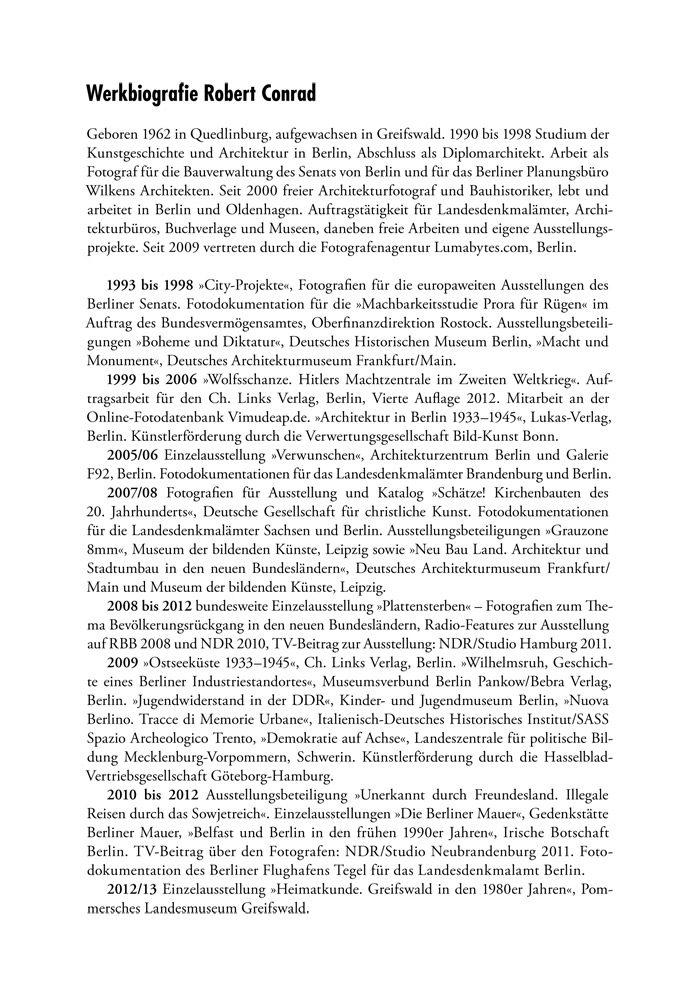 Werkbiografie Robert Conrad

Geboren 1962 in Quedlinburg, aufgewachsen in Greifswald. 1990 bis 1998 Studium der Kunstgeschichte und Architektur in Berlin, Abschluss als Diplomarchitekt. Arbeit als Fotograf für die Bauverwaltung des Senats von Berlin und für das Berliner Planungsbüro Wilkens Architekten. Seit 2000 freier Architekturfotograf und Bauhistoriker, lebt und arbeitet in Berlin und Oldenhagen. Auftragstätigkeit für Landesdenkmalämter, Architekturbüros, Buchverlage und Museen, daneben freie Arbeiten und eigene Ausstellungsprojekte. Seit 2009 vertreten durch die Fotografenagentur Lumabytes.com, Berlin.

1993 bis 1998 »City-Projekte«, Fotografien für die europaweiten Ausstellungen des Berliner Senats. Fotodokumentation für die »Machbarkeitsstudie Prora für Rügen« im Auftrag des Bundesvermögensamtes, Oberfinanzdirektion Rostock. Ausstellungsbeteiligungen »Boheme und Diktatur«, Deutsches Historischen Museum Berlin, »Macht und Monument«, Deutsches Architekturmuseum Frankfurt/Main.

1999 bis 2006 »Wolfsschanze. Hitlers Machtzentrale im Zweiten Weltkrieg«. Auftragsarbeit für den Ch. Links Verlag, Berlin, Vierte Auflage 2012. Mitarbeit an der Online-Fotodatenbank Vimudeap.de. »Architektur in Berlin 1933–1945«, Lukas-Verlag, Berlin. Künstlerförderung durch die Verwertungsgesellschaft Bild-Kunst Bonn.

2005/06 Einzelausstellung »Verwunschen«, Architekturzentrum Berlin und Galerie F92, Berlin. Fotodokumentationen für das Landesdenkmalämter Brandenburg und Berlin.

2007/08 Fotografien für Ausstellung und Katalog »Schätze! Kirchenbauten des 20. Jahrhunderts«, Deutsche Gesellschaft für christliche Kunst. Fotodokumentationen für die Landesdenkmalämter Sachsen und Berlin. Ausstellungsbeteiligungen »Grauzone 8mm«, Museum der bildenden Künste, Leipzig sowie »Neu Bau Land. Architektur und Stadtumbau in den neuen Bundesländern«, Deutsches Architekturmuseum Frankfurt/Main und Museum der bildenden Künste, Leipzig.

2008 bis 2012 bundesweite Einzelausstellung »Plattensterben« – Fotografien zum Thema Bevölkerungsrückgang in den neuen Bundesländern, Radio-Features zur Ausstellung auf RBB 2008 und NDR 2010, TV-Beitrag zur Ausstellung: NDR/Studio Hamburg 2011.

2009 »Ostseeküste 1933–1945«, Ch. Links Verlag, Berlin. »Wilhelmsruh, Geschichte eines Berliner Industriestandortes«, Museumsverbund Berlin Pankow/Bebra Verlag, Berlin. »Jugendwiderstand in der DDR«, Kinder- und Jugendmuseum Berlin, »Nuova Berlino. Tracce di Memorie Urbane«, Italienisch-Deutsches Historisches Institut/SASS Spazio Archeologico Trento, »Demokratie auf Achse«, Landeszentrale für politische Bildung Mecklenburg-Vorpommern, Schwerin. Künstlerförderung durch die Hasselblad-Vertriebsgesellschaft Göteborg-Hamburg.

2010 bis 2012 Ausstellungsbeteiligung »Unerkannt durch Freundesland. Illegale Reisen durch das Sowjetreich«. Einzelausstellungen »Die Berliner Mauer«, Gedenkstätte Berliner Mauer, »Belfast und Berlin in den frühen 1990er Jahren«, Irische Botschaft Berlin. TV-Beitrag über den Fotografen: NDR/Studio Neubrandenburg 2011. Fotodokumentation des Berliner Flughafens Tegel für das Landesdenkmalamt Berlin.

2012/13 Einzelausstellung »Heimatkunde. Greifswald in den 1980er Jahren«, Pommersches Landesmuseum Greifswald.